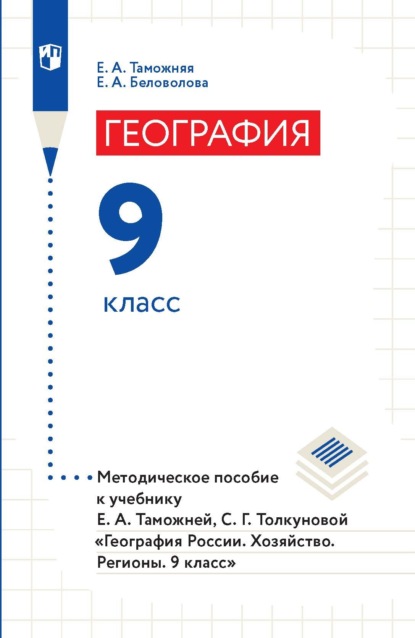 Е. А. Таможняя
Е. А. Беловолова

ГЕОГРАФИЯ

9

класс

Методическое пособие к учебнику Е. А. Таможней, С. Г. Толкуновой «География России. Хозяйство. Регионы. 9 класс»